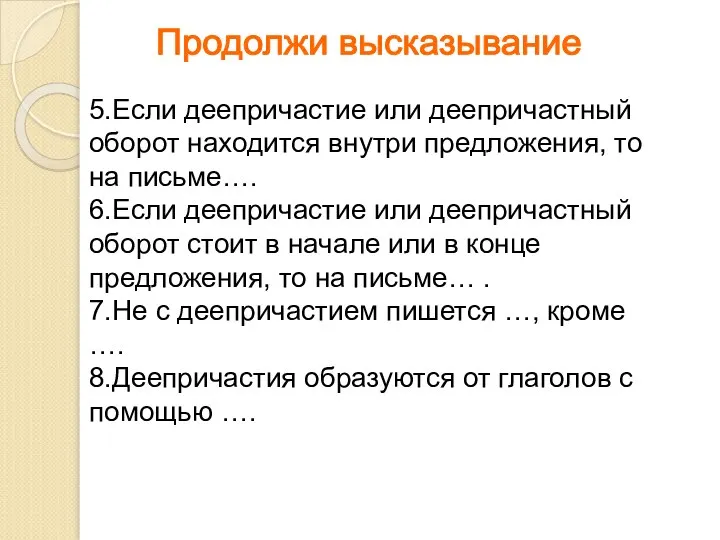 Продолжи высказывание

5.Если деепричастие или деепричастный оборот находится внутри предложения, то на письме….
6.Если деепричастие или деепричастный оборот стоит в начале или в конце предложения, то на письме… .
7.Не с деепричастием пишется …, кроме ….
8.Деепричастия образуются от глаголов с помощью ….